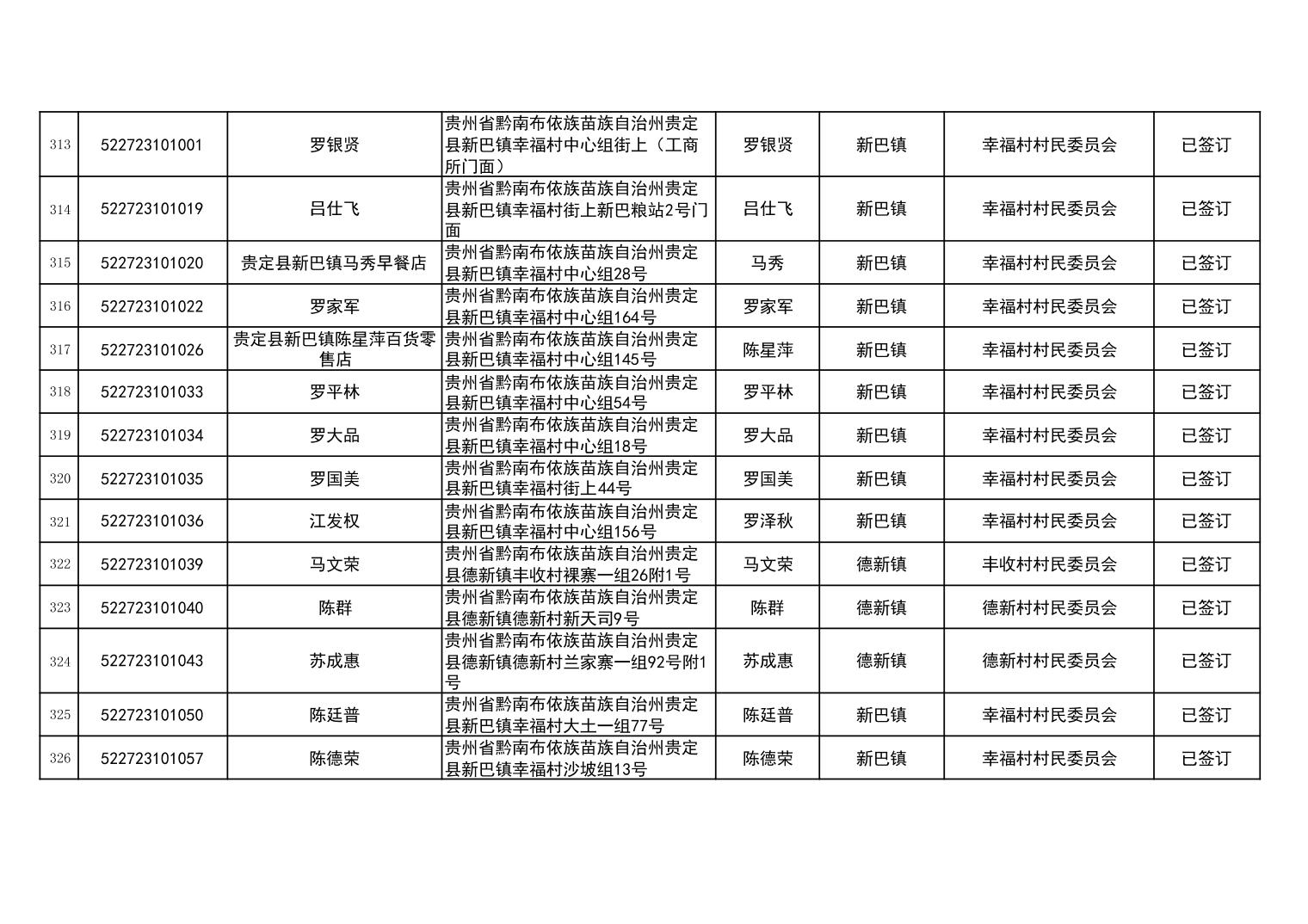 | 313 | 522723101001 | 罗银贤 | 贵州省黔南布依族苗族自治州贵定县新巴镇幸福村中心组街上（工商所门面） | 罗银贤 | 新巴镇 | 幸福村村民委员会 | 已签订 |
|---|---|---|---|---|---|---|---|
| 314 | 522723101019 | 吕仕飞 | 贵州省黔南布依族苗族自治州贵定县新巴镇幸福村街上新巴粮站2号门面 | 吕仕飞 | 新巴镇 | 幸福村村民委员会 | 已签订 |
| 315 | 522723101020 | 贵定县新巴镇马秀早餐店 | 贵州省黔南布依族苗族自治州贵定县新巴镇幸福村中心组28号 | 马秀 | 新巴镇 | 幸福村村民委员会 | 已签订 |
| 316 | 522723101022 | 罗家军 | 贵州省黔南布依族苗族自治州贵定县新巴镇幸福村中心组164号 | 罗家军 | 新巴镇 | 幸福村村民委员会 | 已签订 |
| 317 | 522723101026 | 贵定县新巴镇陈星萍百货零售店 | 贵州省黔南布依族苗族自治州贵定县新巴镇幸福村中心组145号 | 陈星萍 | 新巴镇 | 幸福村村民委员会 | 已签订 |
| 318 | 522723101033 | 罗平林 | 贵州省黔南布依族苗族自治州贵定县新巴镇幸福村中心组54号 | 罗平林 | 新巴镇 | 幸福村村民委员会 | 已签订 |
| 319 | 522723101034 | 罗大品 | 贵州省黔南布依族苗族自治州贵定县新巴镇幸福村中心组18号 | 罗大品 | 新巴镇 | 幸福村村民委员会 | 已签订 |
| 320 | 522723101035 | 罗国美 | 贵州省黔南布依族苗族自治州贵定县新巴镇幸福村街上44号 | 罗国美 | 新巴镇 | 幸福村村民委员会 | 已签订 |
| 321 | 522723101036 | 江发权 | 贵州省黔南布依族苗族自治州贵定县新巴镇幸福村中心组156号 | 罗泽秋 | 新巴镇 | 幸福村村民委员会 | 已签订 |
| 322 | 522723101039 | 马文荣 | 贵州省黔南布依族苗族自治州贵定县德新镇丰收村裸寨一组26附1号 | 马文荣 | 德新镇 | 丰收村村民委员会 | 已签订 |
| 323 | 522723101040 | 陈群 | 贵州省黔南布依族苗族自治州贵定县德新镇德新村新天司9号 | 陈群 | 德新镇 | 德新村村民委员会 | 已签订 |
| 324 | 522723101043 | 苏成惠 | 贵州省黔南布依族苗族自治州贵定县德新镇德新村兰家寨一组92号附1号 | 苏成惠 | 德新镇 | 德新村村民委员会 | 已签订 |
| 325 | 522723101050 | 陈廷普 | 贵州省黔南布依族苗族自治州贵定县新巴镇幸福村大土一组77号 | 陈廷普 | 新巴镇 | 幸福村村民委员会 | 已签订 |
| 326 | 522723101057 | 陈德荣 | 贵州省黔南布依族苗族自治州贵定县新巴镇幸福村沙坡组13号 | 陈德荣 | 新巴镇 | 幸福村村民委员会 | 已签订 |